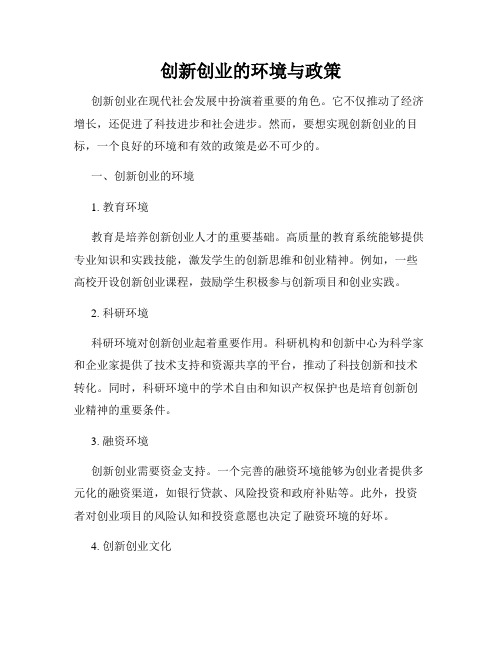 创新创业的环境与政策

创新创业在现代社会发展中扮演着重要的角色。它不仅推动了经济增长，还促进了科技进步和社会进步。然而，要想实现创新创业的目标，一个良好的环境和有效的政策是必不可少的。

一、创新创业的环境

1. 教育环境

教育是培养创新创业人才的重要基础。高质量的教育系统能够提供专业知识和实践技能，激发学生的创新思维和创业精神。例如，一些高校开设创新创业课程，鼓励学生积极参与创新项目和创业实践。

2. 科研环境

科研环境对创新创业起着重要作用。科研机构和创新中心为科学家和企业家提供了技术支持和资源共享的平台，推动了科技创新和技术转化。同时，科研环境中的学术自由和知识产权保护也是培育创新创业精神的重要条件。

3. 融资环境

创新创业需要资金支持。一个完善的融资环境能够为创业者提供多元化的融资渠道，如银行贷款、风险投资和政府补贴等。此外，投资者对创业项目的风险认知和投资意愿也决定了融资环境的好坏。

4. 创新创业文化